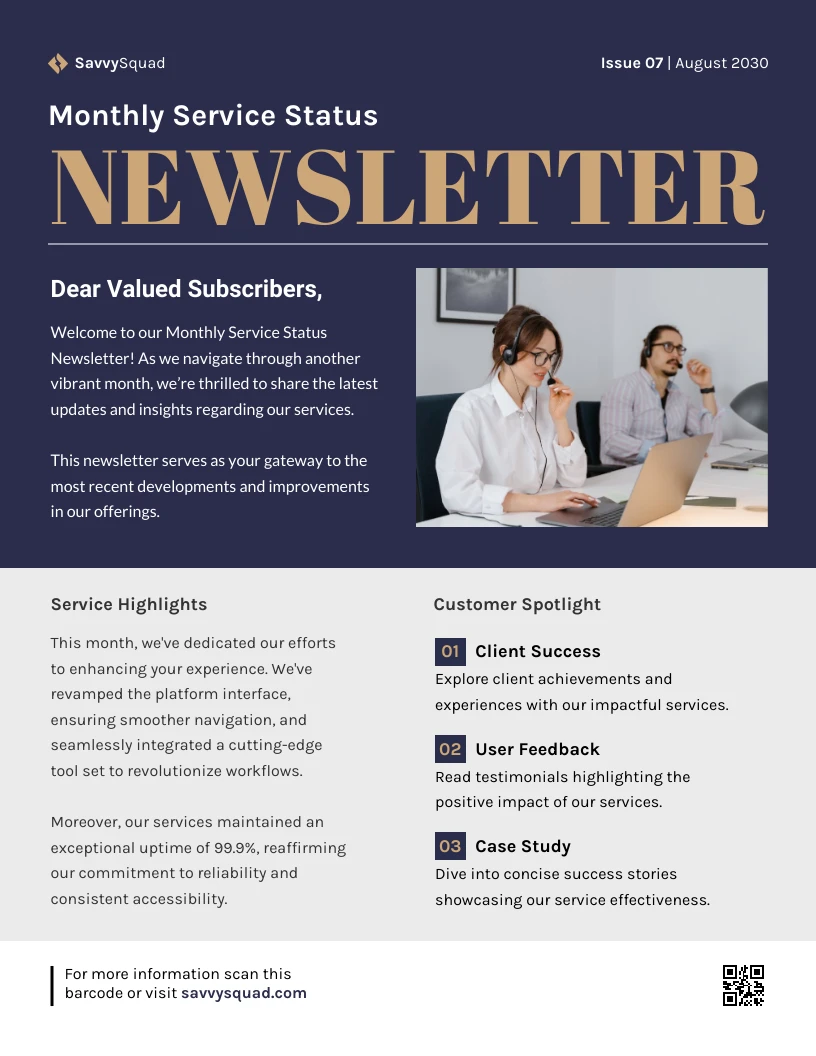 SavvySquad

Issue 07 | August 2030

Monthly Service Status

NEWSLETTER

Dear Valued Subscribers,

Welcome to our Monthly Service Status Newsletter! As we navigate through another vibrant month, we're thrilled to share the latest updates and insights regarding our services.

This newsletter serves as your gateway to the most recent developments and improvements in our offerings.

Service Highlights

This month, we've dedicated our efforts to enhancing your experience. We've revamped the platform interface, ensuring smoother navigation, and seamlessly integrated a cutting-edge tool set to revolutionize workflows.

Moreover, our services maintained an exceptional uptime of 99.9%, reaffirming our commitment to reliability and consistent accessibility.

Customer Spotlight

01 Client Success

Explore client achievements and experiences with our impactful services.

02 User Feedback

Read testimonials highlighting the positive impact of our services.

03 Case Study

Dive into concise success stories showcasing our service effectiveness.

For more information scan this barcode or visit savvysquad.com